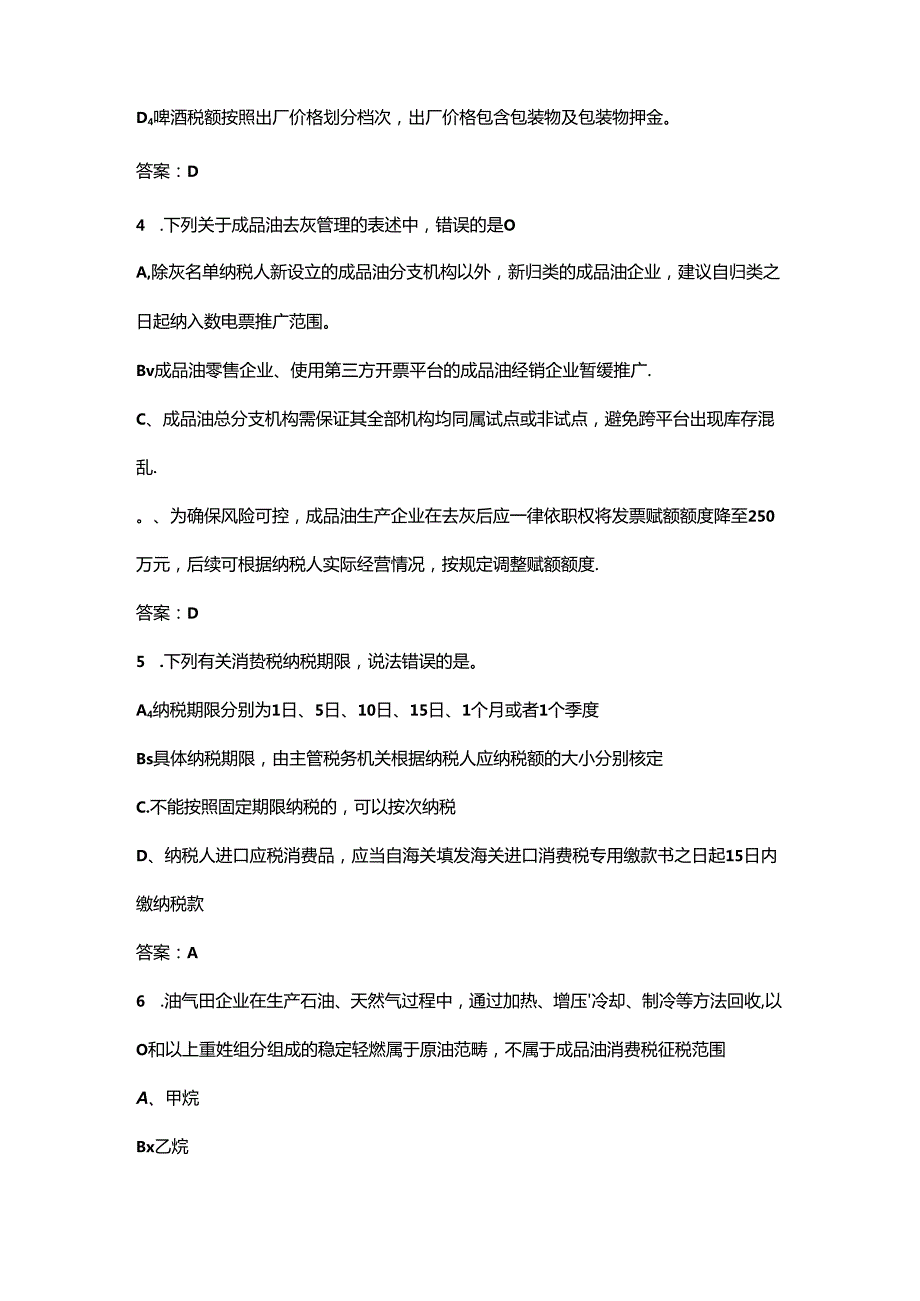 D₄啤酒税额按照出厂价格划分档次，出厂价格包含包装物及包装物押金。

答案：D

4 .下列关于成品油去灰管理的表述中，错误的是O

A,除灰名单纳税人新设立的成品油分支机构以外，新归类的成品油企业，建议自归类之日起纳入数电票推广范围。

Bv成品油零售企业、使用第三方开票平台的成品油经销企业暂缓推广.

C、成品油总分支机构需保证其全部机构均同属试点或非试点，避免跨平台出现库存混乱.

。、为确保风险可控，成品油生产企业在去灰后应一律依职权将发票赋额额度降至250万元，后续可根据纳税人实际经营情况，按规定调整赋额额度.

答案：D

5 .下列有关消费税纳税期限，说法错误的是。

A₄纳税期限分别为1日、5日、10日、15日、1个月或者1个季度

Bs具体纳税期限，由主管税务机关根据纳税人应纳税额的大小分别核定

C.不能按照固定期限纳税的，可以按次纳税

D、纳税人进口应税消费品，应当自海关填发海关进口消费税专用缴款书之日起15日内缴纳税款

答案：A

6 .油气田企业在生产石油、天然气过程中，通过加热、增压'冷却、制冷等方法回收,以O和以上重姓组分组成的稳定轻燃属于原油范畴，不属于成品油消费税征税范围

A、甲烷

Bx乙烷